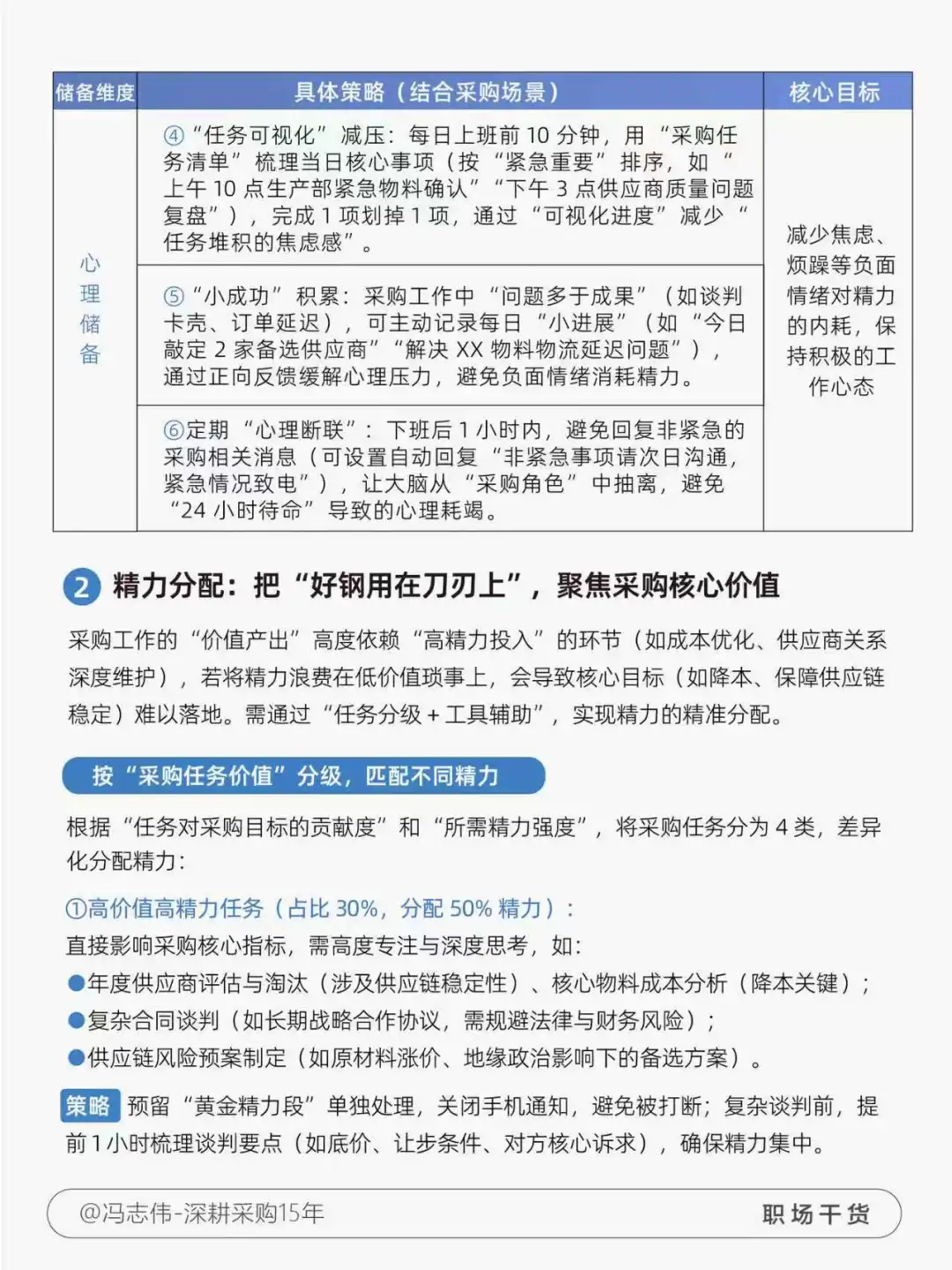 | 储备维度 | 具体策略（结合采购场景） | 核心目标 |
|---|---|---|
| 心理储备 | ④“任务可视化”减压：每日上班前 10 分钟，用“采购任务清单”梳理当日核心事项（按“紧急重要”排序，如“上午 10 点生产部紧急物料确认”“下午 3 点供应商质量问题复盘”），完成 1 项划掉 1 项，通过“可视化进度”减少“任务堆积的焦虑感”。 | 减少焦虑、烦躁等负面情绪对精力的内耗，保持积极的工作心态 |
| | ⑤“小成功”积累：采购工作中“问题多于成果”（如谈判卡壳、订单延迟），可主动记录每日“小进展”（如“今日敲定 2 家备选供应商”“解决 XX 物料物流延迟问题”），通过正向反馈缓解心理压力，避免负面情绪消耗精力。 | |
| | ⑥定期“心理断联”：下班后 1 小时内，避免回复非紧急的采购相关消息（可设置自动回复“非紧急事项请次日沟通，紧急情况致电”），让大脑从“采购角色”中抽离，避免“24 小时待命”导致的心理耗竭。 | |

2 精力分配：把“好钢用在刀刃上”，聚焦采购核心价值

采购工作的“价值产出”高度依赖“高精力投入”的环节（如成本优化、供应商关系深度维护），若将精力浪费在低价值琐事上，会导致核心目标（如降本、保障供应链稳定）难以落地。需通过“任务分级 + 工具辅助”，实现精力的精准分配。

按“采购任务价值”分级，匹配不同精力

根据“任务对采购目标的贡献度”和“所需精力强度”，将采购任务分为 4 类，差异化分配精力：

①高价值高精力任务（占比 30%，分配 50% 精力）：
直接影响采购核心指标，需高度专注与深度思考，如：
●年度供应商评估与淘汰（涉及供应链稳定性）、核心物料成本分析（降本关键）；
●复杂合同谈判（如长期战略合作协议，需规避法律与财务风险）；
●供应链风险预案制定（如原材料涨价、地缘政治影响下的备选方案）。

策略 预留“黄金精力段”单独处理，关闭手机通知，避免被打断；复杂谈判前，提前 1 小时梳理谈判要点（如底价、让步条件、对方核心诉求），确保精力集中。

@冯志伟-深耕采购15年　职场干货